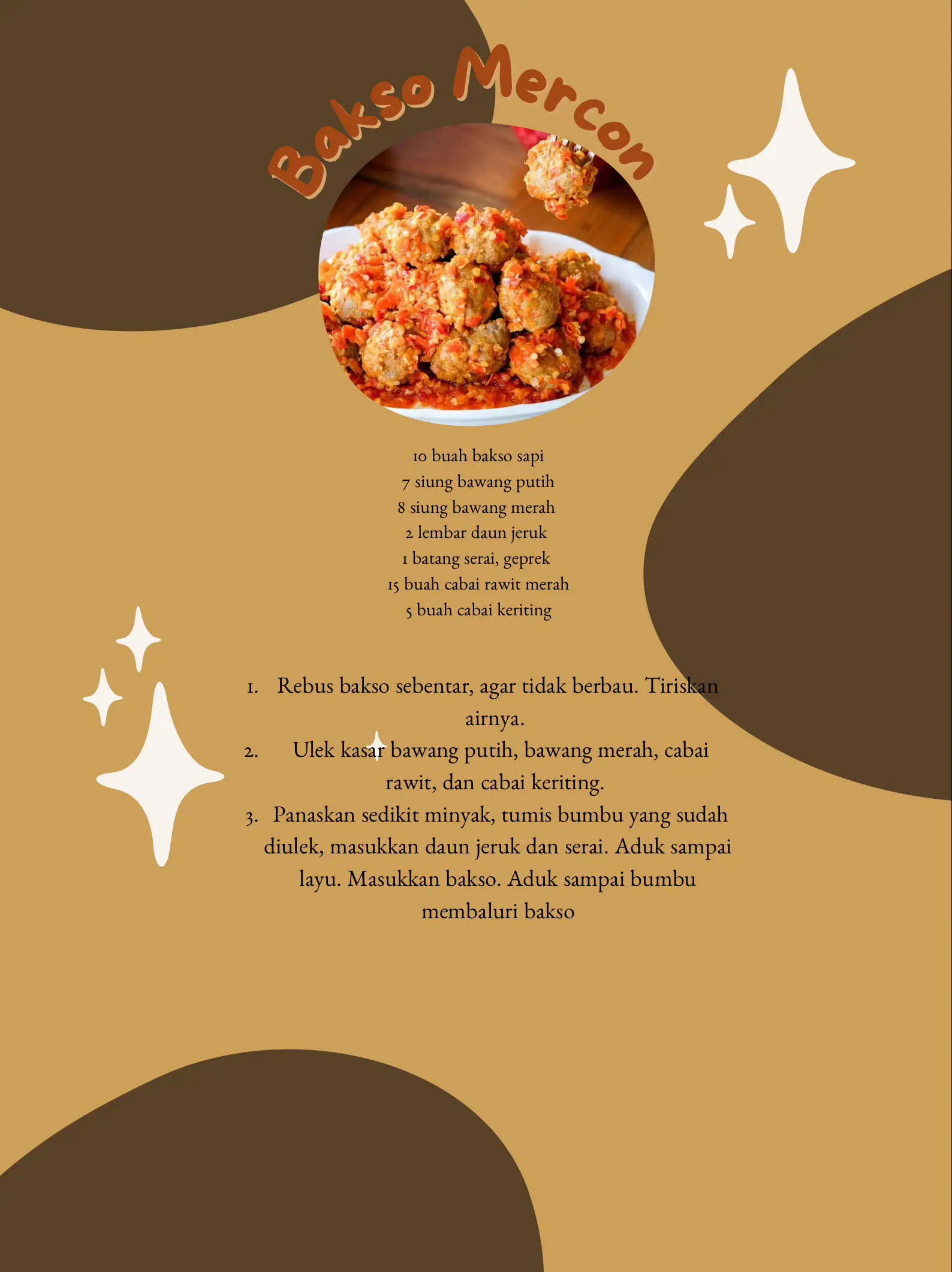 Bakso Mercon

10 buah bakso sapi
7 siung bawang putih
8 siung bawang merah
2 lembar daun jeruk
1 batang serai, geprek
15 buah cabai rawit merah
5 buah cabai keriting

1. Rebus bakso sebentar, agar tidak berbau. Tiriskan airnya.
2. Ulek kasar bawang putih, bawang merah, cabai rawit, dan cabai keriting.
3. Panaskan sedikit minyak, tumis bumbu yang sudah diulek, masukkan daun jeruk dan serai. Aduk sampai layu. Masukkan bakso. Aduk sampai bumbu membaluri bakso